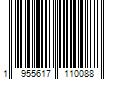 1 955617 110088